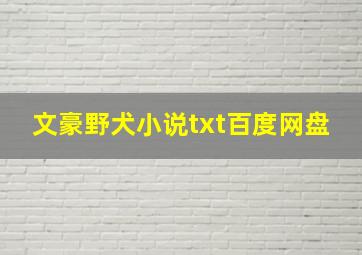 文豪野犬小说txt百度网盘